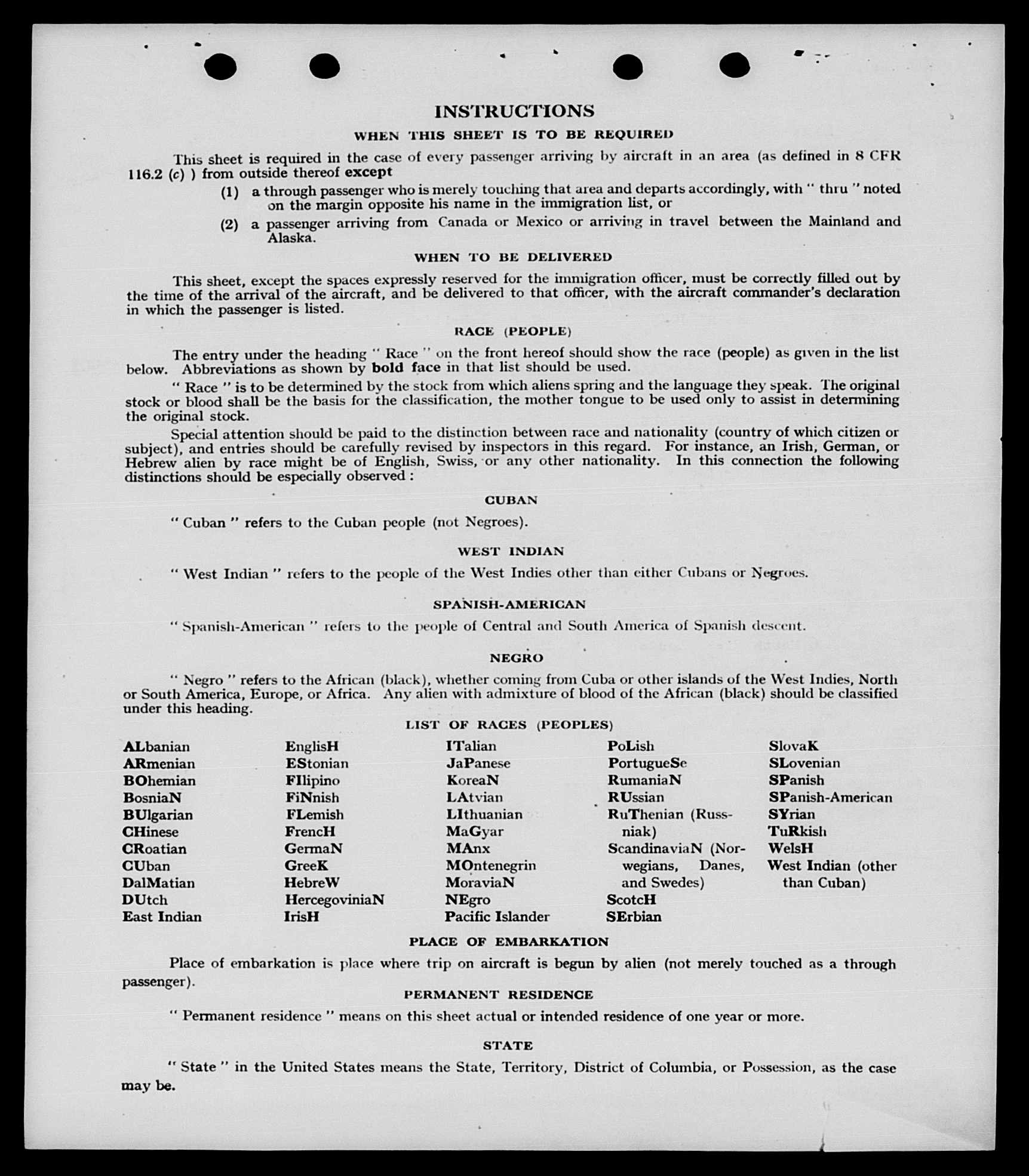 INSTRUCTIONS

WHEN THIS SHEET IS TO BE REQUIRED

This sheet is required in the case of every passenger arriving by aircraft in an area (as defined in 8 CFR 116.2 (c) ) from outside thereof except

(1) a through passenger who is merely touching that area and departs accordingly, with " thru " noted on the margin opposite his name in the immigration list, or

(2) a passenger arriving from Canada or Mexico or arriving in travel between the Mainland and Alaska.

WHEN TO BE DELIVERED

This sheet, except the spaces expressly reserved for the immigration officer, must be correctly filled out by the time of the arrival of the aircraft, and be delivered to that officer, with the aircraft commander's declaration in which the passenger is listed.

RACE (PEOPLE)

The entry under the heading " Race " on the front hereof should show the race (people) as given in the list below. Abbreviations as shown by bold face in that list should be used.

" Race " is to be determined by the stock from which aliens spring and the language they speak. The original stock or blood shall be the basis for the classification, the mother tongue to be used only to assist in determining the original stock.

Special attention should be paid to the distinction between race and nationality (country of which citizen or subject), and entries should be carefully revised by inspectors in this regard. For instance, an Irish, German, or Hebrew alien by race might be of English, Swiss, or any other nationality. In this connection the following distinctions should be especially observed :

CUBAN

" Cuban " refers to the Cuban people (not Negroes).

WEST INDIAN

" West Indian " refers to the people of the West Indies other than either Cubans or Negroes.

SPANISH-AMERICAN

" Spanish-American " refers to the people of Central and South America of Spanish descent.

NEGRO

" Negro " refers to the African (black), whether coming from Cuba or other islands of the West Indies, North or South America, Europe, or Africa. Any alien with admixture of blood of the African (black) should be classified under this heading.

LIST OF RACES (PEOPLES)

ALbanian
ARmenian
BOhemian
BosniaN
BUlgarian
CHinese
CRoatian
CUban
DalMatian
DUtch
East Indian

EnglisH
EStonian
FIlipino
FiNnish
FLemish
FrencH
GermaN
GreeK
HebreW
HercegoviniaN
IrisH

ITalian
JaPanese
KoreaN
LAtvian
LIthuanian
MaGyar
MAnx
MOntenegrin
MoraviaN
NEgro
Pacific Islander

PoLish
PortugueSe
RumaniaN
RUssian
RuThenian (Russniak)
ScandinaviaN (Norwegians, Danes, and Swedes)
ScotcH
SErbian

SlovaK
SLovenian
SPanish
SPanish-American
SYrian
TuRkish
WelsH
West Indian (other than Cuban)

PLACE OF EMBARKATION

Place of embarkation is place where trip on aircraft is begun by alien (not merely touched as a through passenger).

PERMANENT RESIDENCE

" Permanent residence " means on this sheet actual or intended residence of one year or more.

STATE

" State " in the United States means the State, Territory, District of Columbia, or Possession, as the case may be.